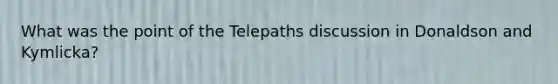 What was the point of the Telepaths discussion in Donaldson and Kymlicka?